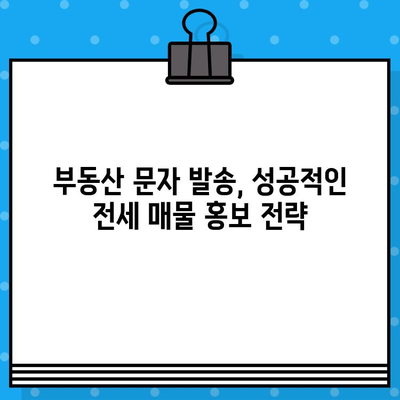 부동산 문자 발송, 성공적인 전세 매물 홍보 전략